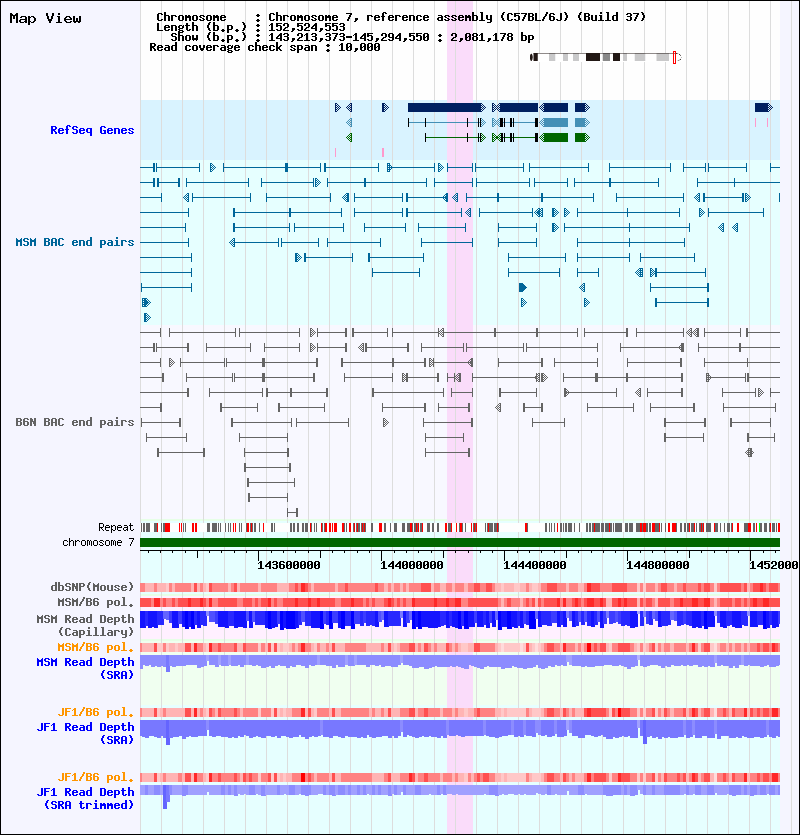 Map View

Chromosome : Chromosome 7, reference assembly (C57BL/6J) (Build 37)
Length (b.p.) : 152,524,553
Show (b.p.) : 143,213,373-145,294,550 : 2,081,178 bp
Read coverage check span : 10,000

RefSeq Genes

MSM BAC end pairs

B6N BAC end pairs

Repeat
chromosome 7

143600000 144000000 144400000 144800000 1452000

dbSNP(Mouse)
MSM/B6 pol.
MSM Read Depth (Capillary)
MSM/B6 pol.
MSM Read Depth (SRA)

JF1/B6 pol.
JF1 Read Depth (SRA)

JF1/B6 pol.
JF1 Read Depth (SRA trimmed)